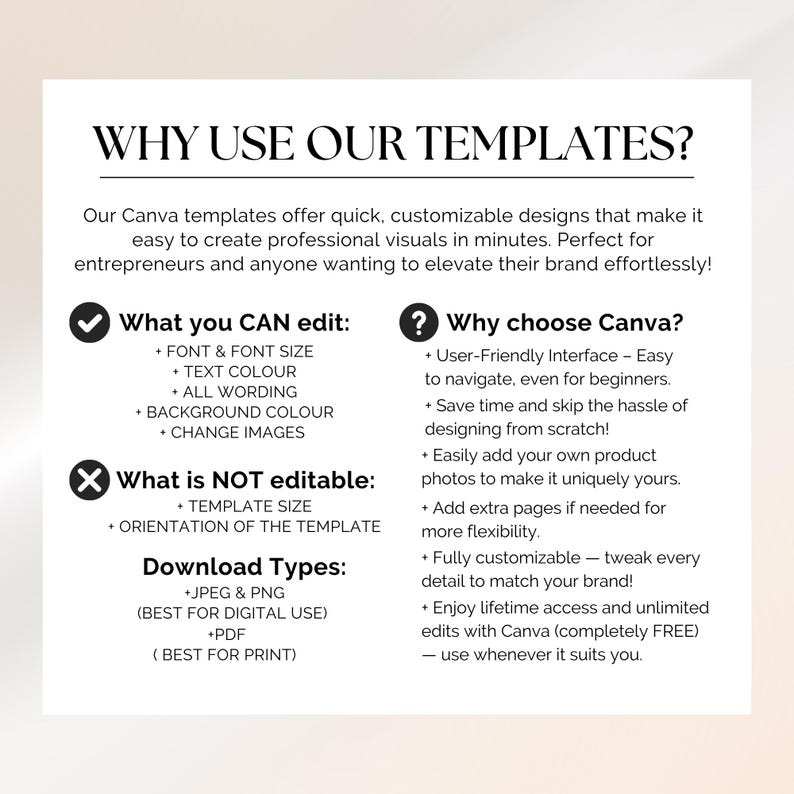 WHY USE OUR TEMPLATES?

Our Canva templates offer quick, customizable designs that make it easy to create professional visuals in minutes. Perfect for entrepreneurs and anyone wanting to elevate their brand effortlessly!

What you CAN edit:
+ FONT & FONT SIZE
+ TEXT COLOUR
+ ALL WORDING
+ BACKGROUND COLOUR
+ CHANGE IMAGES

What is NOT editable:
+ TEMPLATE SIZE
+ ORIENTATION OF THE TEMPLATE

Download Types:
+JPEG & PNG
(BEST FOR DIGITAL USE)
+PDF
( BEST FOR PRINT)

Why choose Canva?
+ User-Friendly Interface – Easy to navigate, even for beginners.
+ Save time and skip the hassle of designing from scratch!
+ Easily add your own product photos to make it uniquely yours.
+ Add extra pages if needed for more flexibility.
+ Fully customizable — tweak every detail to match your brand!
+ Enjoy lifetime access and unlimited edits with Canva (completely FREE) — use whenever it suits you.